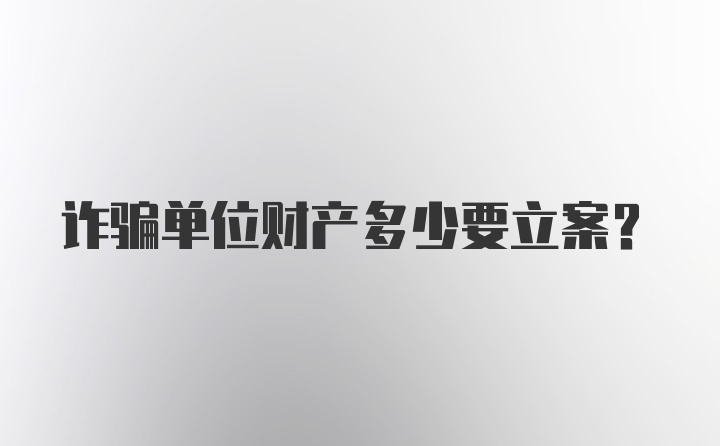 诈骗单位财产多少要立案？